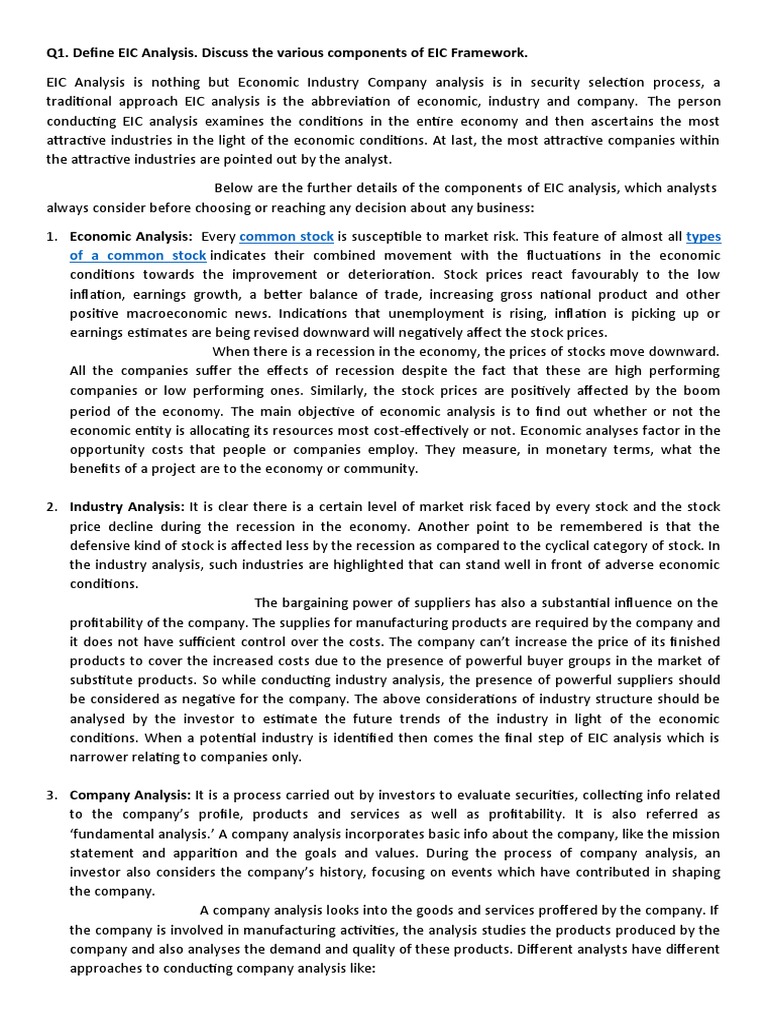 Q1. Define EIC Analysis. Discuss the various components of EIC Framework.

EIC Analysis is nothing but Economic Industry Company analysis is in security selection process, a traditional approach EIC analysis is the abbreviation of economic, industry and company. The person conducting EIC analysis examines the conditions in the entire economy and then ascertains the most attractive industries in the light of the economic conditions. At last, the most attractive companies within the attractive industries are pointed out by the analyst.

Below are the further details of the components of EIC analysis, which analysts always consider before choosing or reaching any decision about any business:

1. Economic Analysis: Every common stock is susceptible to market risk. This feature of almost all types of a common stock indicates their combined movement with the fluctuations in the economic conditions towards the improvement or deterioration. Stock prices react favourably to the low inflation, earnings growth, a better balance of trade, increasing gross national product and other positive macroeconomic news. Indications that unemployment is rising, inflation is picking up or earnings estimates are being revised downward will negatively affect the stock prices.

When there is a recession in the economy, the prices of stocks move downward. All the companies suffer the effects of recession despite the fact that these are high performing companies or low performing ones. Similarly, the stock prices are positively affected by the boom period of the economy. The main objective of economic analysis is to find out whether or not the economic entity is allocating its resources most cost-effectively or not. Economic analyses factor in the opportunity costs that people or companies employ. They measure, in monetary terms, what the benefits of a project are to the economy or community.

2. Industry Analysis: It is clear there is a certain level of market risk faced by every stock and the stock price decline during the recession in the economy. Another point to be remembered is that the defensive kind of stock is affected less by the recession as compared to the cyclical category of stock. In the industry analysis, such industries are highlighted that can stand well in front of adverse economic conditions.

The bargaining power of suppliers has also a substantial influence on the profitability of the company. The supplies for manufacturing products are required by the company and it does not have sufficient control over the costs. The company can't increase the price of its finished products to cover the increased costs due to the presence of powerful buyer groups in the market of substitute products. So while conducting industry analysis, the presence of powerful suppliers should be considered as negative for the company. The above considerations of industry structure should be analysed by the investor to estimate the future trends of the industry in light of the economic conditions. When a potential industry is identified then comes the final step of EIC analysis which is narrower relating to companies only.

3. Company Analysis: It is a process carried out by investors to evaluate securities, collecting info related to the company's profile, products and services as well as profitability. It is also referred as 'fundamental analysis.' A company analysis incorporates basic info about the company, like the mission statement and apparition and the goals and values. During the process of company analysis, an investor also considers the company's history, focusing on events which have contributed in shaping the company.

A company analysis looks into the goods and services proffered by the company. If the company is involved in manufacturing activities, the analysis studies the products produced by the company and also analyses the demand and quality of these products. Different analysts have different approaches to conducting company analysis like: